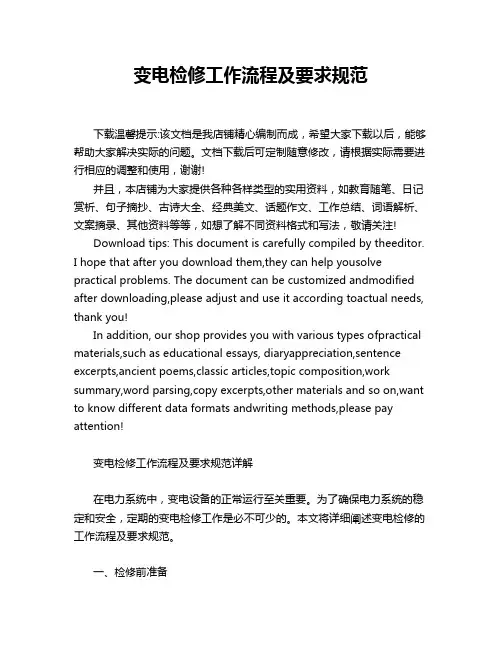 变电检修工作流程及要求规范

下载温馨提示:该文档是我店铺精心编制而成，希望大家下载以后，能够帮助大家解决实际的问题。文档下载后可定制随意修改，请根据实际需要进行相应的调整和使用，谢谢!

并且，本店铺为大家提供各种各样类型的实用资料，如教育随笔、日记赏析、句子摘抄、古诗大全、经典美文、话题作文、工作总结、词语解析、文案摘录、其他资料等等，如想了解不同资料格式和写法，敬请关注!

Download tips: This document is carefully compiled by theeditor. I hope that after you download them,they can help yousolve practical problems. The document can be customized andmodified after downloading,please adjust and use it according toactual needs, thank you!

In addition, our shop provides you with various types ofpractical materials,such as educational essays, diaryappreciation,sentence excerpts,ancient poems,classic articles,topic composition,work summary,word parsing,copy excerpts,other materials and so on,want to know different data formats andwriting methods,please pay attention!

变电检修工作流程及要求规范详解

在电力系统中，变电设备的正常运行至关重要。为了确保电力系统的稳定和安全，定期的变电检修工作是必不可少的。本文将详细阐述变电检修的工作流程及要求规范。

一、检修前准备